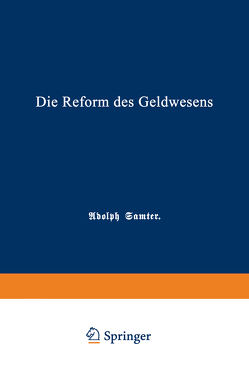 Die Reform des Geldwesens

Adolph Samter.

Springer